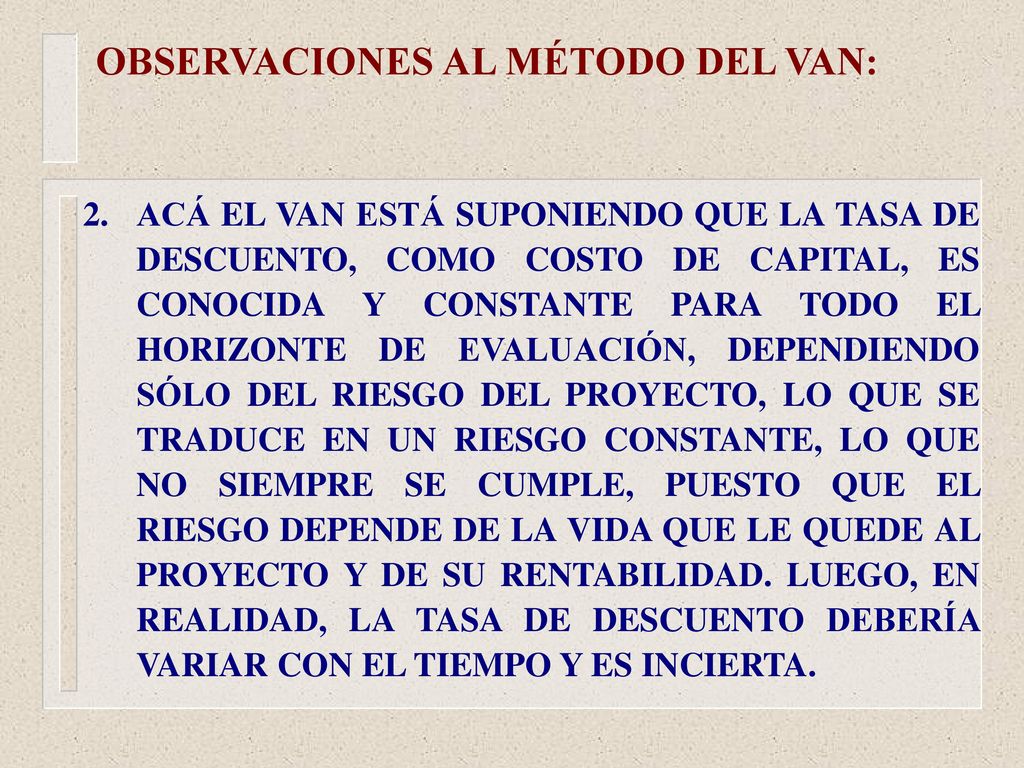 OBSERVACIONES AL MÉTODO DEL VAN:

2. ACÁ EL VAN ESTÁ SUPONIENDO QUE LA TASA DE DESCUENTO, COMO COSTO DE CAPITAL, ES CONOCIDA Y CONSTANTE PARA TODO EL HORIZONTE DE EVALUACIÓN, DEPENDIENDO SÓLO DEL RIESGO DEL PROYECTO, LO QUE SE TRADUCE EN UN RIESGO CONSTANTE, LO QUE NO SIEMPRE SE CUMPLE, PUESTO QUE EL RIESGO DEPENDE DE LA VIDA QUE LE QUEDE AL PROYECTO Y DE SU RENTABILIDAD. LUEGO, EN REALIDAD, LA TASA DE DESCUENTO DEBERÍA VARIAR CON EL TIEMPO Y ES INCIERTA.